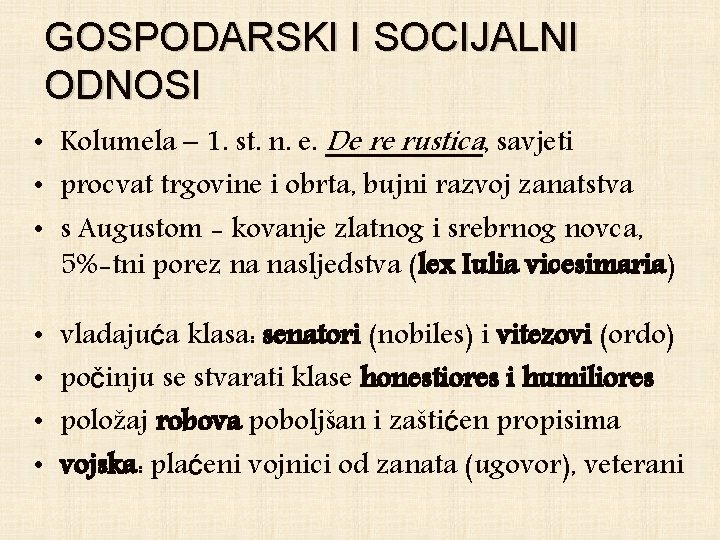 GOSPODARSKI I SOCIJALNI ODNOSI

• Kolumela – 1. st. n. e. De re rustica, savjeti
• procvat trgovine i obrta, bujni razvoj zanatstva
• s Augustom - kovanje zlatnog i srebrnog novca, 5%-tni porez na nasljedstva (lex Iulia vicesimaria)

• vladajuća klasa: senatori (nobiles) i vitezovi (ordo)
• počinju se stvarati klase honestiores i humiliores
• položaj robova poboljšan i zaštićen propisima
• vojska: plaćeni vojnici od zanata (ugovor), veterani